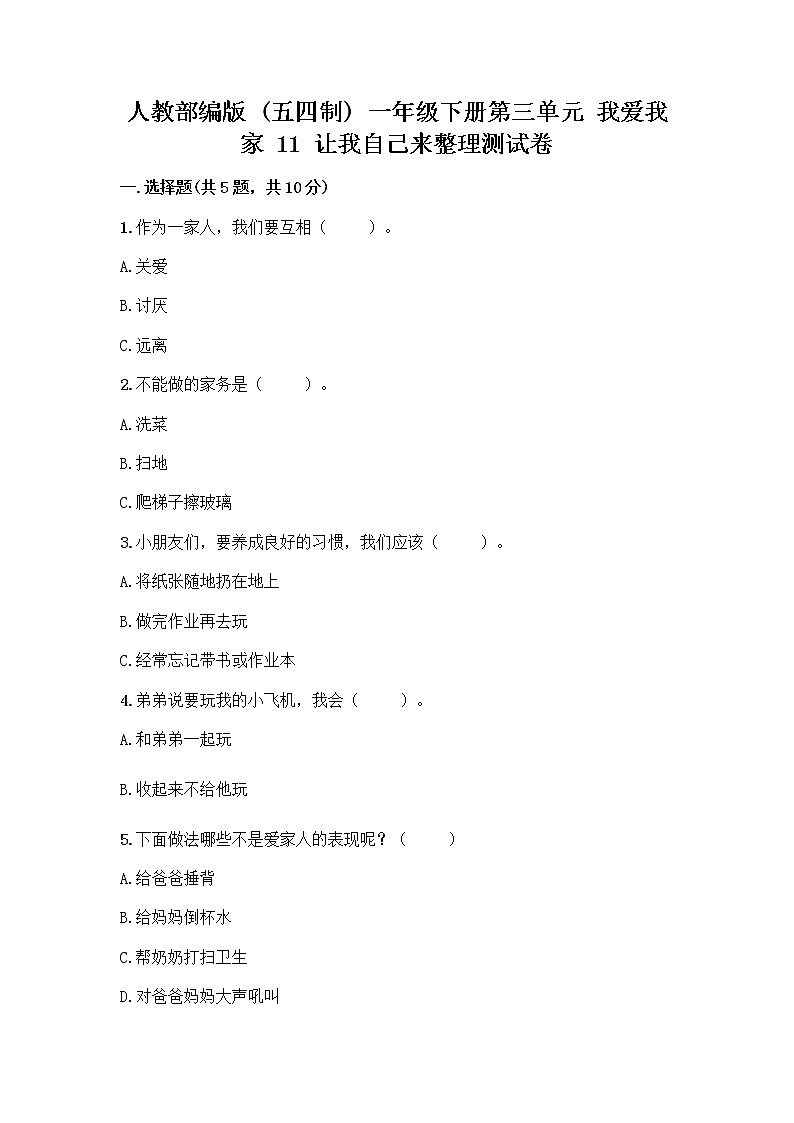 人教部编版（五四制）一年级下册第三单元 我爱我家 11 让我自己来整理测试卷

一.选择题(共5题，共10分)

1.作为一家人，我们要互相（　　）。

A.关爱

B.讨厌

C.远离

2.不能做的家务是（　　）。

A.洗菜

B.扫地

C.爬梯子擦玻璃

3.小朋友们，要养成良好的习惯，我们应该（　　）。

A.将纸张随地扔在地上

B.做完作业再去玩

C.经常忘记带书或作业本

4.弟弟说要玩我的小飞机，我会（　　）。

A.和弟弟一起玩

B.收起来不给他玩

5.下面做法哪些不是爱家人的表现呢？（　　）

A.给爸爸捶背

B.给妈妈倒杯水

C.帮奶奶打扫卫生

D.对爸爸妈妈大声吼叫